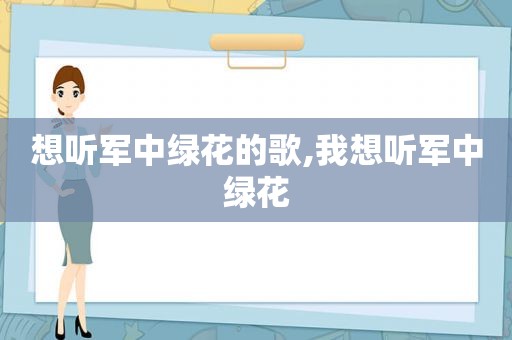 想听军中绿花的歌,我想听军中绿花